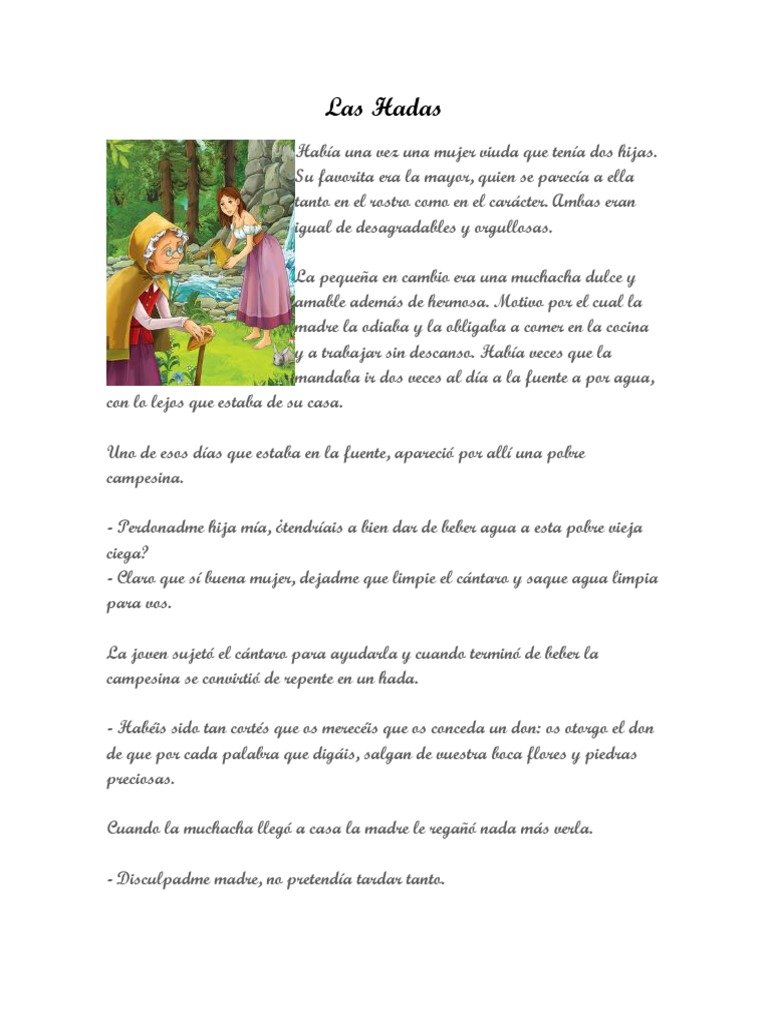 Las Hadas

Había una vez una mujer viuda que tenía dos hijas. Su favorita era la mayor, quien se parecía a ella tanto en el rostro como en el carácter. Ambas eran igual de desagradables y orgullosas.

La pequeña en cambio era una muchacha dulce y amable además de hermosa. Motivo por el cual la madre la odiaba y la obligaba a comer en la cocina y a trabajar sin descanso. Había veces que la mandaba ir dos veces al día a la fuente a por agua, con lo lejos que estaba de su casa.

Uno de esos días que estaba en la fuente, apareció por allí una pobre campesina.

- Perdonadme hija mía, ¿tendríais a bien dar de beber agua a esta pobre vieja ciega?
- Claro que sí buena mujer, dejadme que limpie el cántaro y saque agua limpia para vos.

La joven sujetó el cántaro para ayudarla y cuando terminó de beber la campesina se convirtió de repente en un hada.

- Habéis sido tan cortés que os merecéis que os conceda un don: os otorgo el don de que por cada palabra que digáis, salgan de vuestra boca flores y piedras preciosas.

Cuando la muchacha llegó a casa la madre le regañó nada más verla.

- Disculpadme madre, no pretendía tardar tanto.